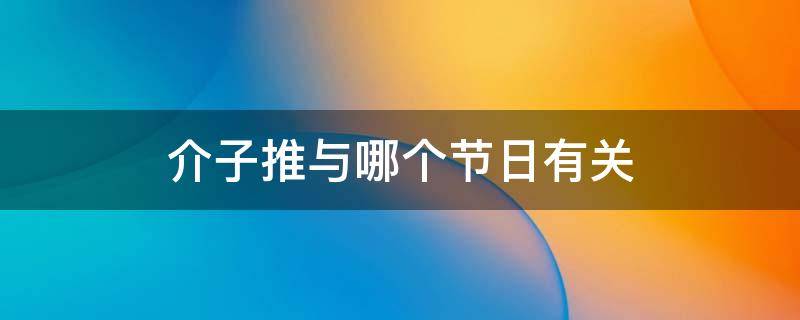 介子推与哪个节日有关